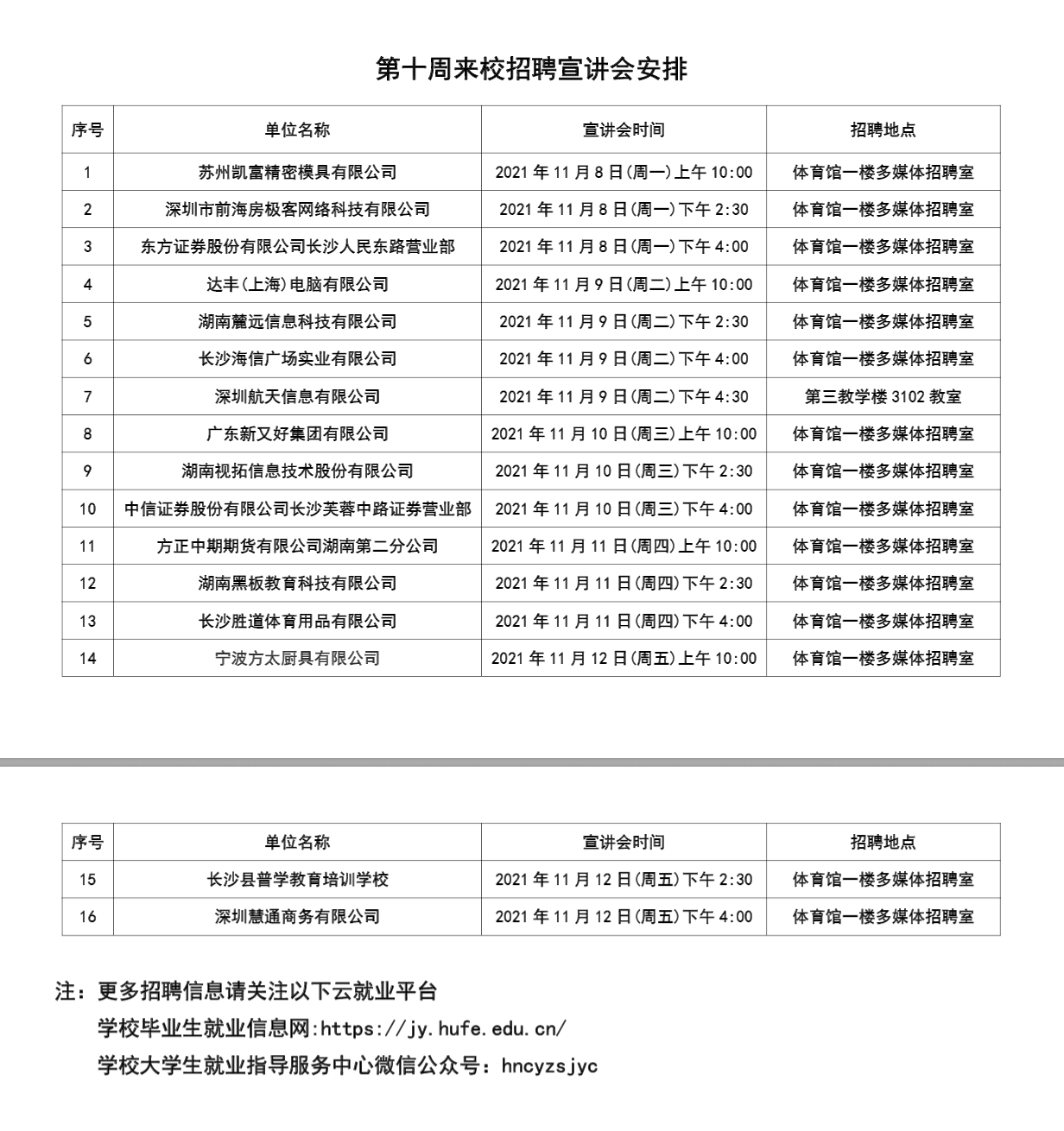 第十周来校招聘宣讲会安排

| 序号 | 单位名称 | 宣讲会时间 | 招聘地点 |
|---|---|---|---|
| 1 | 苏州凯富精密模具有限公司 | 2021 年 11 月 8 日(周一)上午 10:00 | 体育馆一楼多媒体招聘室 |
| 2 | 深圳市前海房极客网络科技有限公司 | 2021 年 11 月 8 日(周一)下午 2:30 | 体育馆一楼多媒体招聘室 |
| 3 | 东方证券股份有限公司长沙人民东路营业部 | 2021 年 11 月 8 日(周一)下午 4:00 | 体育馆一楼多媒体招聘室 |
| 4 | 达丰(上海)电脑有限公司 | 2021 年 11 月 9 日(周二)上午 10:00 | 体育馆一楼多媒体招聘室 |
| 5 | 湖南麓远信息科技有限公司 | 2021 年 11 月 9 日(周二)下午 2:30 | 体育馆一楼多媒体招聘室 |
| 6 | 长沙海信广场实业有限公司 | 2021 年 11 月 9 日(周二)下午 4:00 | 体育馆一楼多媒体招聘室 |
| 7 | 深圳航天信息有限公司 | 2021 年 11 月 9 日(周二)下午 4:30 | 第三教学楼 3102 教室 |
| 8 | 广东新又好集团有限公司 | 2021 年 11 月 10 日(周三)上午 10:00 | 体育馆一楼多媒体招聘室 |
| 9 | 湖南视拓信息技术股份有限公司 | 2021 年 11 月 10 日(周三)下午 2:30 | 体育馆一楼多媒体招聘室 |
| 10 | 中信证券股份有限公司长沙芙蓉中路证券营业部 | 2021 年 11 月 10 日(周三)下午 4:00 | 体育馆一楼多媒体招聘室 |
| 11 | 方正中期期货有限公司湖南第二分公司 | 2021 年 11 月 11 日(周四)上午 10:00 | 体育馆一楼多媒体招聘室 |
| 12 | 湖南黑板教育科技有限公司 | 2021 年 11 月 11 日(周四)下午 2:30 | 体育馆一楼多媒体招聘室 |
| 13 | 长沙胜道体育用品有限公司 | 2021 年 11 月 11 日(周四)下午 4:00 | 体育馆一楼多媒体招聘室 |
| 14 | 宁波方太厨具有限公司 | 2021 年 11 月 12 日(周五)上午 10:00 | 体育馆一楼多媒体招聘室 |

| 序号 | 单位名称 | 宣讲会时间 | 招聘地点 |
|---|---|---|---|
| 15 | 长沙县普学教育培训学校 | 2021 年 11 月 12 日(周五)下午 2:30 | 体育馆一楼多媒体招聘室 |
| 16 | 深圳慧通商务有限公司 | 2021 年 11 月 12 日(周五)下午 4:00 | 体育馆一楼多媒体招聘室 |

注：更多招聘信息请关注以下云就业平台
学校毕业生就业信息网:https://jy.hufe.edu.cn/
学校大学生就业指导服务中心微信公众号：hncyzsjyc